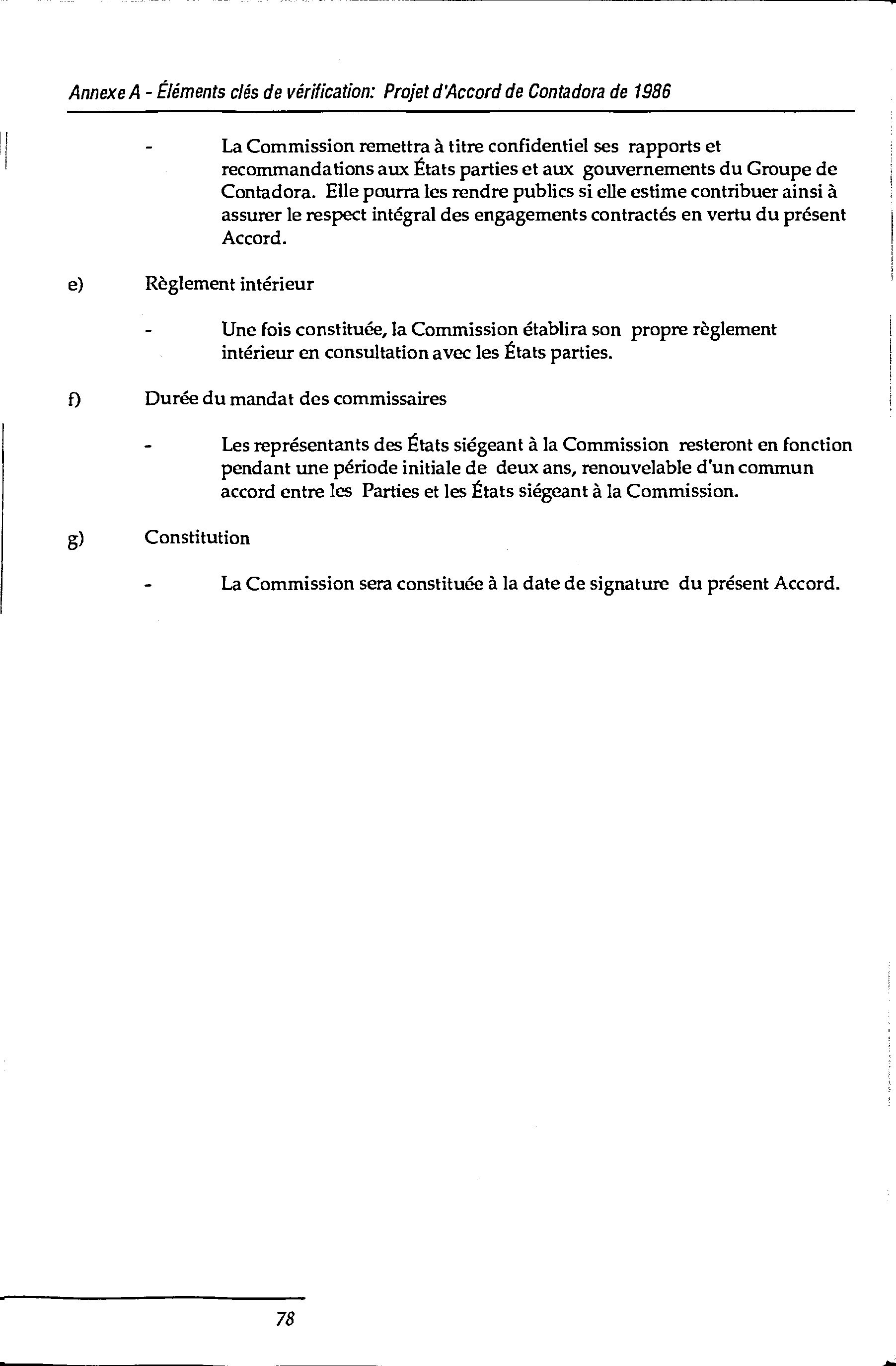 Annexe A - Éléments clés de vérification: Projet d'Accord de Contadora de 1986

- La Commission remettra à titre confidentiel ses rapports et recommandations aux États parties et aux gouvernements du Groupe de Contadora. Elle pourra les rendre publics si elle estime contribuer ainsi à assurer le respect intégral des engagements contractés en vertu du présent Accord.

e) Règlement intérieur

- Une fois constituée, la Commission établira son propre règlement intérieur en consultation avec les États parties.

f) Durée du mandat des commissaires

- Les représentants des États siégeant à la Commission resteront en fonction pendant une période initiale de deux ans, renouvelable d'un commun accord entre les Parties et les États siégeant à la Commission.

g) Constitution

- La Commission sera constituée à la date de signature du présent Accord.

78